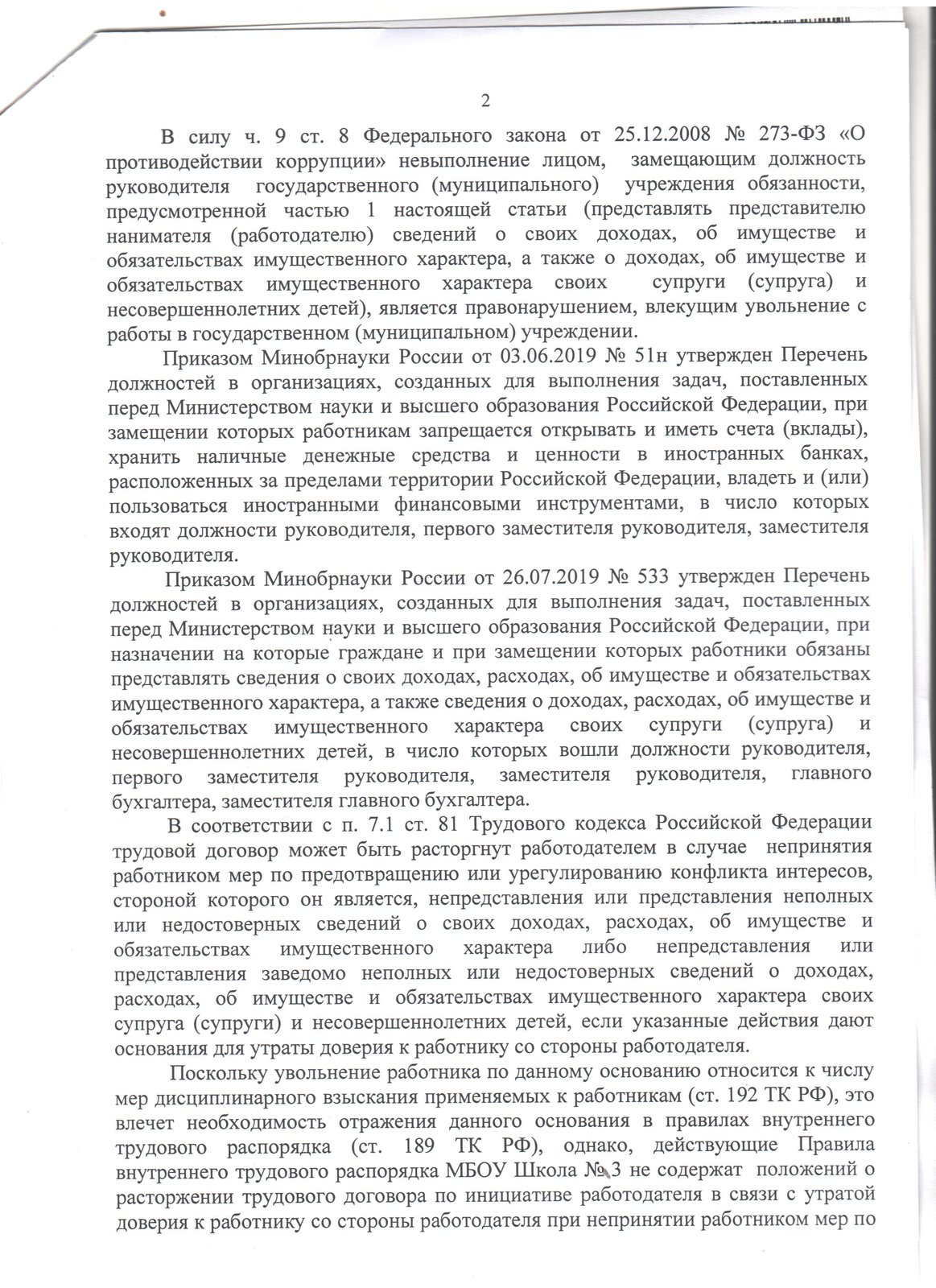 2

В силу ч. 9 ст. 8 Федерального закона от 25.12.2008 № 273-ФЗ «О противодействии коррупции» невыполнение лицом, замещающим должность руководителя государственного (муниципального) учреждения обязанности, предусмотренной частью 1 настоящей статьи (представлять представителю нанимателя (работодателю) сведений о своих доходах, об имуществе и обязательствах имущественного характера, а также о доходах, об имуществе и обязательствах имущественного характера своих супруги (супруга) и несовершеннолетних детей), является правонарушением, влекущим увольнение с работы в государственном (муниципальном) учреждении.

Приказом Минобрнауки России от 03.06.2019 № 51н утвержден Перечень должностей в организациях, созданных для выполнения задач, поставленных перед Министерством науки и высшего образования Российской Федерации, при замещении которых работникам запрещается открывать и иметь счета (вклады), хранить наличные денежные средства и ценности в иностранных банках, расположенных за пределами территории Российской Федерации, владеть и (или) пользоваться иностранными финансовыми инструментами, в число которых входят должности руководителя, первого заместителя руководителя, заместителя руководителя.

Приказом Минобрнауки России от 26.07.2019 № 533 утвержден Перечень должностей в организациях, созданных для выполнения задач, поставленных перед Министерством науки и высшего образования Российской Федерации, при назначении на которые граждане и при замещении которых работники обязаны представлять сведения о своих доходах, расходах, об имуществе и обязательствах имущественного характера, а также сведения о доходах, расходах, об имуществе и обязательствах имущественного характера своих супруги (супруга) и несовершеннолетних детей, в число которых вошли должности руководителя, первого заместителя руководителя, заместителя руководителя, главного бухгалтера, заместителя главного бухгалтера.

В соответствии с п. 7.1 ст. 81 Трудового кодекса Российской Федерации трудовой договор может быть расторгнут работодателем в случае непринятия работником мер по предотвращению или урегулированию конфликта интересов, стороной которого он является, непредставления или представления неполных или недостоверных сведений о своих доходах, расходах, об имуществе и обязательствах имущественного характера либо непредставления или представления заведомо неполных или недостоверных сведений о доходах, расходах, об имуществе и обязательствах имущественного характера своих супруга (супруги) и несовершеннолетних детей, если указанные действия дают основания для утраты доверия к работнику со стороны работодателя.

Поскольку увольнение работника по данному основанию относится к числу мер дисциплинарного взыскания применяемых к работникам (ст. 192 ТК РФ), это влечет необходимость отражения данного основания в правилах внутреннего трудового распорядка (ст. 189 ТК РФ), однако, действующие Правила внутреннего трудового распорядка МБОУ Школа № 3 не содержат положений о расторжении трудового договора по инициативе работодателя в связи с утратой доверия к работнику со стороны работодателя при непринятии работником мер по